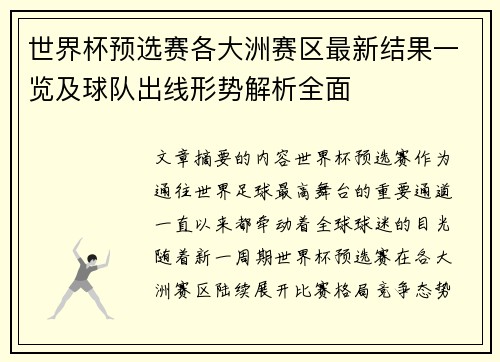 世界杯预选赛各大洲赛区最新结果一览及球队出线形势解析全面

文章摘要的内容世界杯预选赛作为通往世界足球最高舞台的重要通道一直以来都牵动着全球球迷的目光随着新一周期世界杯预选赛在各大洲赛区陆续展开比赛格局竞争态势